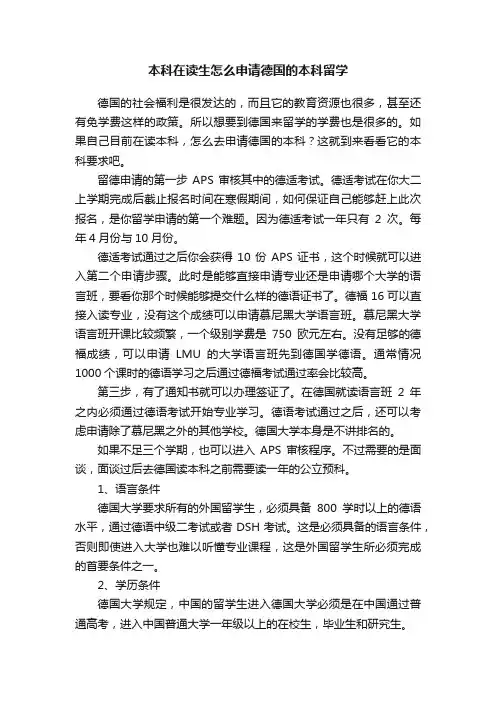 本科在读生怎么申请德国的本科留学

德国的社会福利是很发达的，而且它的教育资源也很多，甚至还有免学费这样的政策。所以想要到德国来留学的学费也是很多的。如果自己目前在读本科，怎么去申请德国的本科？这就到来看看它的本科要求吧。

留德申请的第一步 APS 审核其中的德适考试。德适考试在你大二上学期完成后截止报名时间在寒假期间，如何保证自己能够赶上此次报名，是你留学申请的第一个难题。因为德适考试一年只有 2 次。每年 4 月份与 10 月份。

德适考试通过之后你会获得 10 份 APS 证书，这个时候就可以进入第二个申请步骤。此时是能够直接申请专业还是申请哪个大学的语言班，要看你那个时候能够提交什么样的德语证书了。德福 16 可以直接入读专业，没有这个成绩可以申请慕尼黑大学语言班。慕尼黑大学语言班开课比较频繁，一个级别学费是 750 欧元左右。没有足够的德福成绩，可以申请 LMU 的大学语言班先到德国学德语。通常情况 1000 个课时的德语学习之后通过德福考试通过率会比较高。

第三步，有了通知书就可以办理签证了。在德国就读语言班 2 年之内必须通过德语考试开始专业学习。德语考试通过之后，还可以考虑申请除了慕尼黑之外的其他学校。德国大学本身是不讲排名的。

如果不足三个学期，也可以进入 APS 审核程序。不过需要的是面谈，面谈过后去德国读本科之前需要读一年的公立预科。

1、语言条件

德国大学要求所有的外国留学生，必须具备 800 学时以上的德语水平，通过德语中级二考试或者 DSH 考试。这是必须具备的语言条件，否则即使进入大学也难以听懂专业课程，这是外国留学生所必须完成的首要条件之一。

2、学历条件

德国大学规定，中国的留学生进入德国大学必须是在中国通过普通高考，进入中国普通大学一年级以上的在校生，毕业生和研究生。